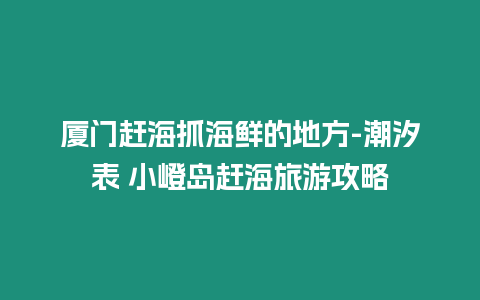 厦门赶海抓海鲜的地方-潮汐表 小嶝岛赶海旅游攻略